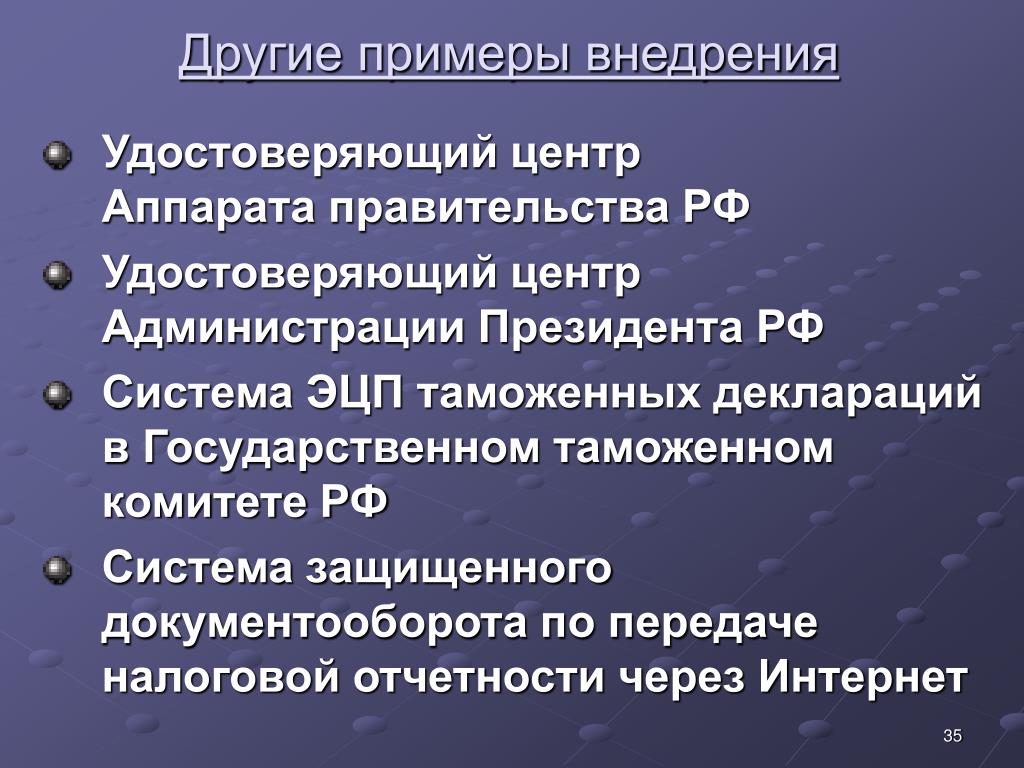 Другие примеры внедрения

Удостоверяющий центр Аппарата правительства РФ

Удостоверяющий центр Администрации Президента РФ

Система ЭЦП таможенных деклараций в Государственном таможенном комитете РФ

Система защищенного документооборота по передаче налоговой отчетности через Интернет

35